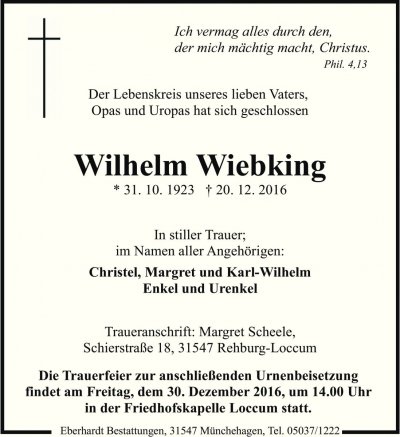 Ich vermag alles durch den,
der mich mächtig macht, Christus.
Phil. 4,13

Der Lebenskreis unseres lieben Vaters,
Opas und Uropas hat sich geschlossen

Wilhelm Wiebking
* 31. 10. 1923 † 20. 12. 2016

In stiller Trauer;
im Namen aller Angehörigen:

Christel, Margret und Karl-Wilhelm
Enkel und Urenkel

Traueranschrift: Margret Scheele,
Schierstraße 18, 31547 Rehburg-Loccum

Die Trauerfeier zur anschließenden Urnenbeisetzung findet am Freitag, dem 30. Dezember 2016, um 14.00 Uhr in der Friedhofskapelle Loccum statt.

Eberhardt Bestattungen, 31547 Münchehagen, Tel. 05037/1222